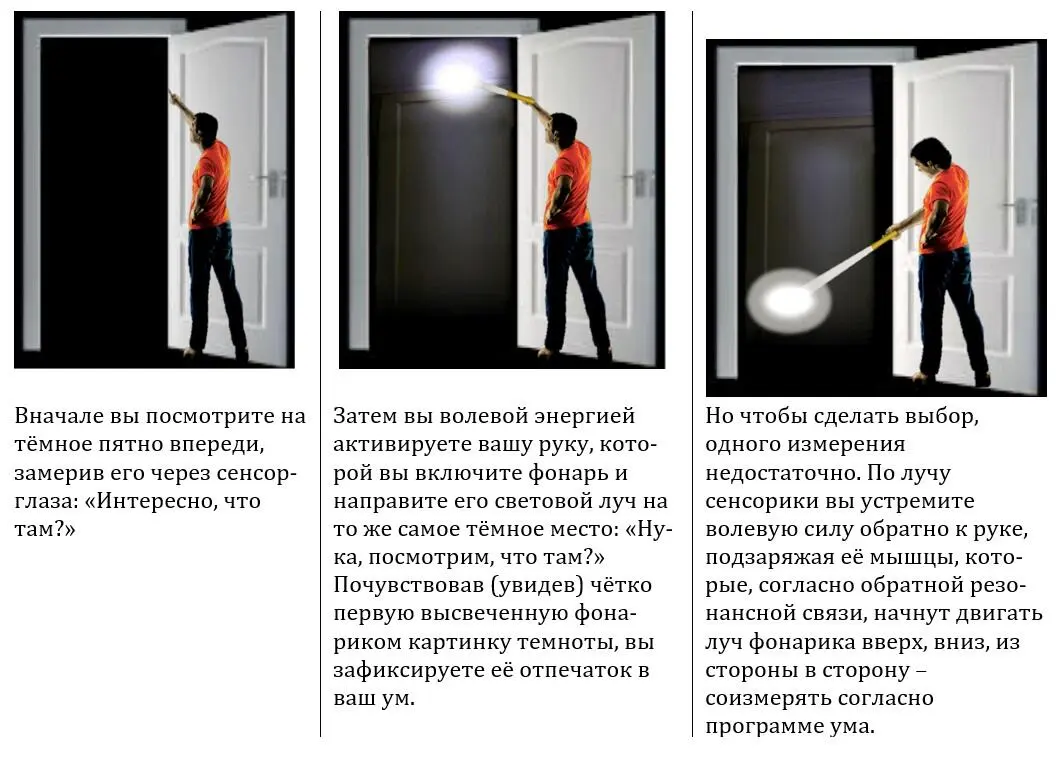 Вначале вы посмотрите на тёмное пятно впереди, замерив его через сенсор-глаза: «Интересно, что там?»

Затем вы волевой энергией активируете вашу руку, которой вы включите фонарь и направите его световой луч на то же самое тёмное место: «Ну-ка, посмотрим, что там?» Почувствовав (увидев) чётко первую высвеченную фонариком картинку темноты, вы зафиксируете её отпечаток в ваш ум.

Но чтобы сделать выбор, одного измерения недостаточно. По лучу сенсорики вы устремите волевую силу обратно к руке, подзаряжая её мышцы, которые, согласно обратной резонансной связи, начнут двигать луч фонарика вверх, вниз, из стороны в сторону – соизмерять согласно программе ума.